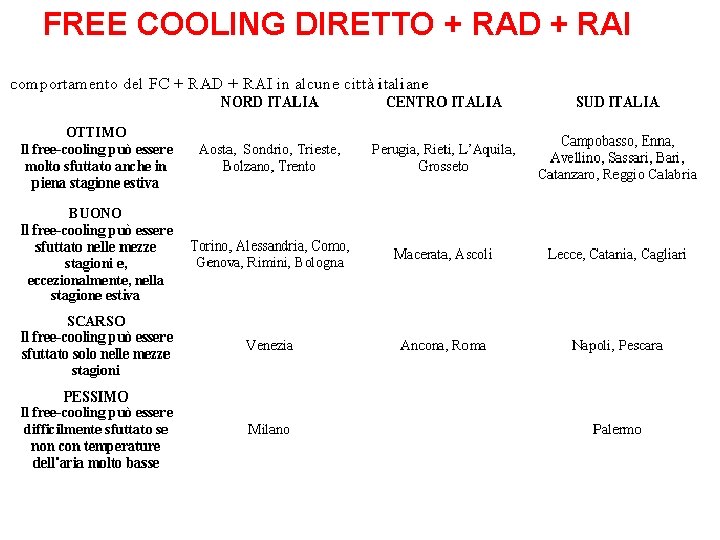 FREE COOLING DIRETTO + RAD + RAI

comportamento del FC + RAD + RAI in alcune città italiane

| | NORD ITALIA | CENTRO ITALIA | SUD ITALIA |
|---|---|---|---|
| OTTIMO Il free-cooling può essere molto sfuttato anche in piena stagione estiva | Aosta, Sondrio, Trieste, Bolzano, Trento | Perugia, Rieti, L'Aquila, Grosseto | Campobasso, Enna, Avellino, Sassari, Bari, Catanzaro, Reggio Calabria |
| BUONO Il free-cooling può essere sfuttato nelle mezze stagioni e, eccezionalmente, nella stagione estiva | Torino, Alessandria, Como, Genova, Rimini, Bologna | Macerata, Ascoli | Lecce, Catania, Cagliari |
| SCARSO Il free-cooling può essere sfuttato solo nelle mezze stagioni | Venezia | Ancona, Roma | Napoli, Pescara |
| PESSIMO Il free-cooling può essere difficilmente sfuttato se non con temperature dell'aria molto basse | Milano | | Palermo |